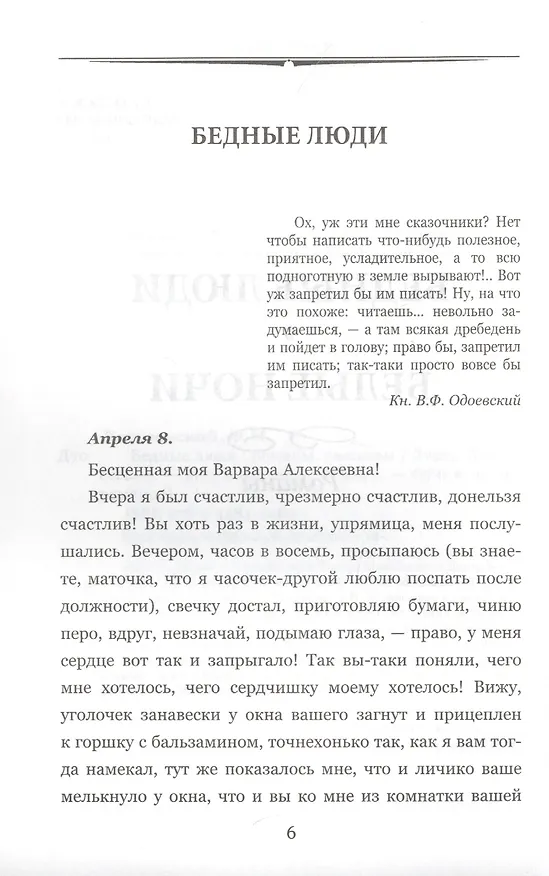 БЕДНЫЕ ЛЮДИ

Ох, уж эти мне сказочники? Нет чтобы написать что-нибудь полезное, приятное, усладительное, а то всю подноготную в земле вырывают!.. Вот уж запретил бы им писать! Ну, на что это похоже: читаешь... невольно задумаешься, — а там всякая дребедень и пойдет в голову; право бы, запретил им писать; так-таки просто вовсе бы запретил.

Кн. В.Ф. Одоевский

Апреля 8.

Бесценная моя Варвара Алексеевна!

Вчера я был счастлив, чрезмерно счастлив, донельзя счастлив! Вы хоть раз в жизни, упрямица, меня послушались. Вечером, часов в восемь, просыпаюсь (вы знаете, маточка, что я часочек-другой люблю поспать после должности), свечку достал, приготовляю бумаги, чиню перо, вдруг, невзначай, подымаю глаза, — право, у меня сердце вот так и запрыгало! Так вы-таки поняли, чего мне хотелось, чего сердчишку моему хотелось! Вижу, уголочек занавески у окна вашего загнут и прицеплен к горшку с бальзамином, точнехонько так, как я вам тогда намекал, тут же показалось мне, что и личико ваше мелькнуло у окна, что и вы ко мне из комнатки вашей

6